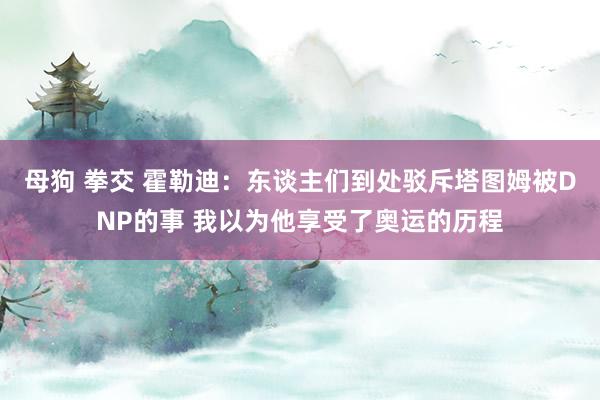 母狗 拳交 霍勒迪：东谈主们到处驳斥塔图姆被DNP的事 我以为他享受了奥运的历程